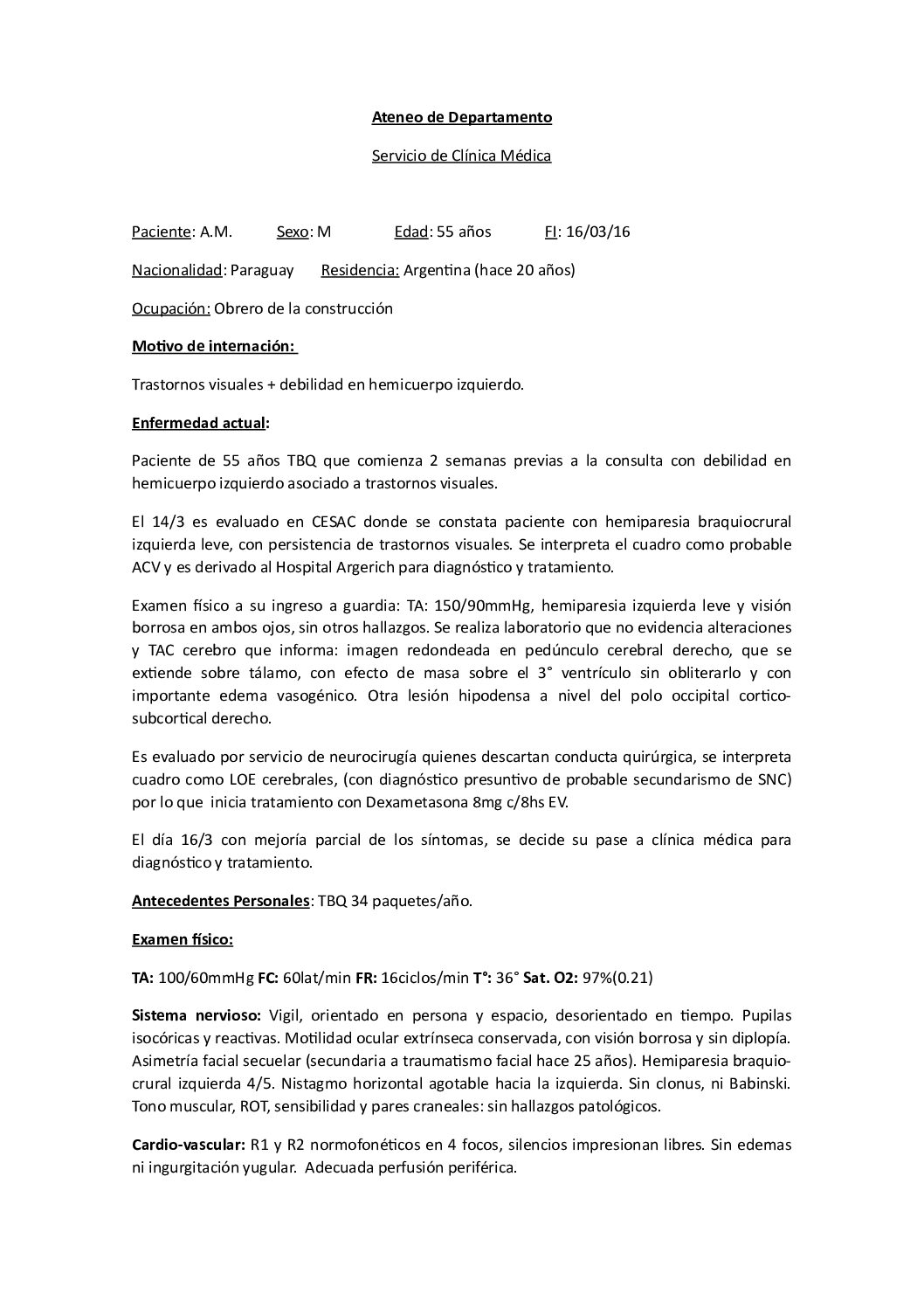 Ateneo de Departamento

Servicio de Clínica Médica

Paciente: A.M. Sexo: M Edad: 55 años FI: 16/03/16

Nacionalidad: Paraguay Residencia: Argentina (hace 20 años)

Ocupación: Obrero de la construcción

Motivo de internación:

Trastornos visuales + debilidad en hemicuerpo izquierdo.

Enfermedad actual:

Paciente de 55 años TBQ que comienza 2 semanas previas a la consulta con debilidad en hemicuerpo izquierdo asociado a trastornos visuales.

El 14/3 es evaluado en CESAC donde se constata paciente con hemiparesia braquiocrural izquierda leve, con persistencia de trastornos visuales. Se interpreta el cuadro como probable ACV y es derivado al Hospital Argerich para diagnóstico y tratamiento.

Examen físico a su ingreso a guardia: TA: 150/90mmHg, hemiparesia izquierda leve y visión borrosa en ambos ojos, sin otros hallazgos. Se realiza laboratorio que no evidencia alteraciones y TAC cerebro que informa: imagen redondeada en pedúnculo cerebral derecho, que se extiende sobre tálamo, con efecto de masa sobre el 3° ventrículo sin obliterarlo y con importante edema vasogénico. Otra lesión hipodensa a nivel del polo occipital cortico-subcortical derecho.

Es evaluado por servicio de neurocirugía quienes descartan conducta quirúrgica, se interpreta cuadro como LOE cerebrales, (con diagnóstico presuntivo de probable secundarismo de SNC) por lo que inicia tratamiento con Dexametasona 8mg c/8hs EV.

El día 16/3 con mejoría parcial de los síntomas, se decide su pase a clínica médica para diagnóstico y tratamiento.

Antecedentes Personales: TBQ 34 paquetes/año.

Examen físico:

TA: 100/60mmHg FC: 60lat/min FR: 16ciclos/min T°: 36° Sat. O2: 97%(0.21)

Sistema nervioso: Vigil, orientado en persona y espacio, desorientado en tiempo. Pupilas isocóricas y reactivas. Motilidad ocular extrínseca conservada, con visión borrosa y sin diplopía. Asimetría facial secuelar (secundaria a traumatismo facial hace 25 años). Hemiparesia braquiocrural izquierda 4/5. Nistagmo horizontal agotable hacia la izquierda. Sin clonus, ni Babinski. Tono muscular, ROT, sensibilidad y pares craneales: sin hallazgos patológicos.

Cardio-vascular: R1 y R2 normofonéticos en 4 focos, silencios impresionan libres. Sin edemas ni ingurgitación yugular. Adecuada perfusión periférica.